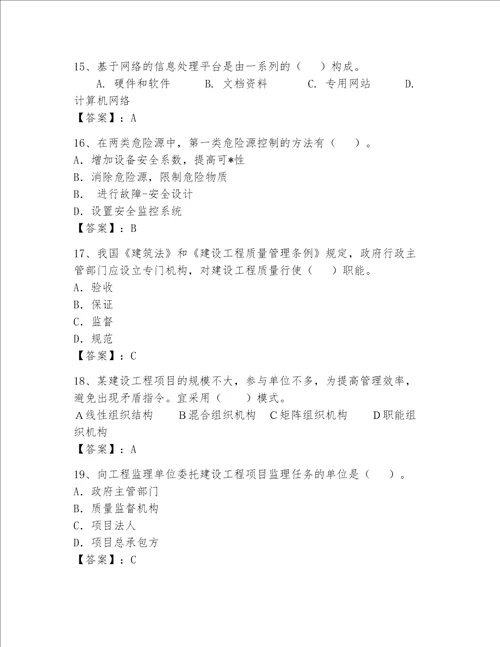 15、基于网络的信息处理平台是由一系列的（ ）构成。

A. 硬件和软件 B. 文档资料 C. 专用网站 D. 计算机网络

【答案】：A

16、在两类危险源中，第一类危险源控制的方法有（ ）。

A. 增加设备安全系数，提高可*性

B. 消除危险源，限制危险物质

B. 进行故障-安全设计

D. 设置安全监控系统

【答案】：B

17、我国《建筑法》和《建设工程质量管理条例》规定，政府行政主管部门应设立专门机构，对建设工程质量行使（ ）职能。

A. 验收

B. 保证

C. 监督

D. 规范

【答案】：C

18、某建设工程项目的规模不大，参与单位不多，为提高管理效率，避免出现矛盾指令。宜采用（ ）模式。

A线性组织结构 B混合组织机构 C矩阵组织机构 D职能组织机构

【答案】：A

19、向工程监理单位委托建设工程项目监理任务的单位是（ ）。

A. 政府主管部门

B. 质量监督机构

C. 项目法人

D. 项目总承包方

【答案】：C